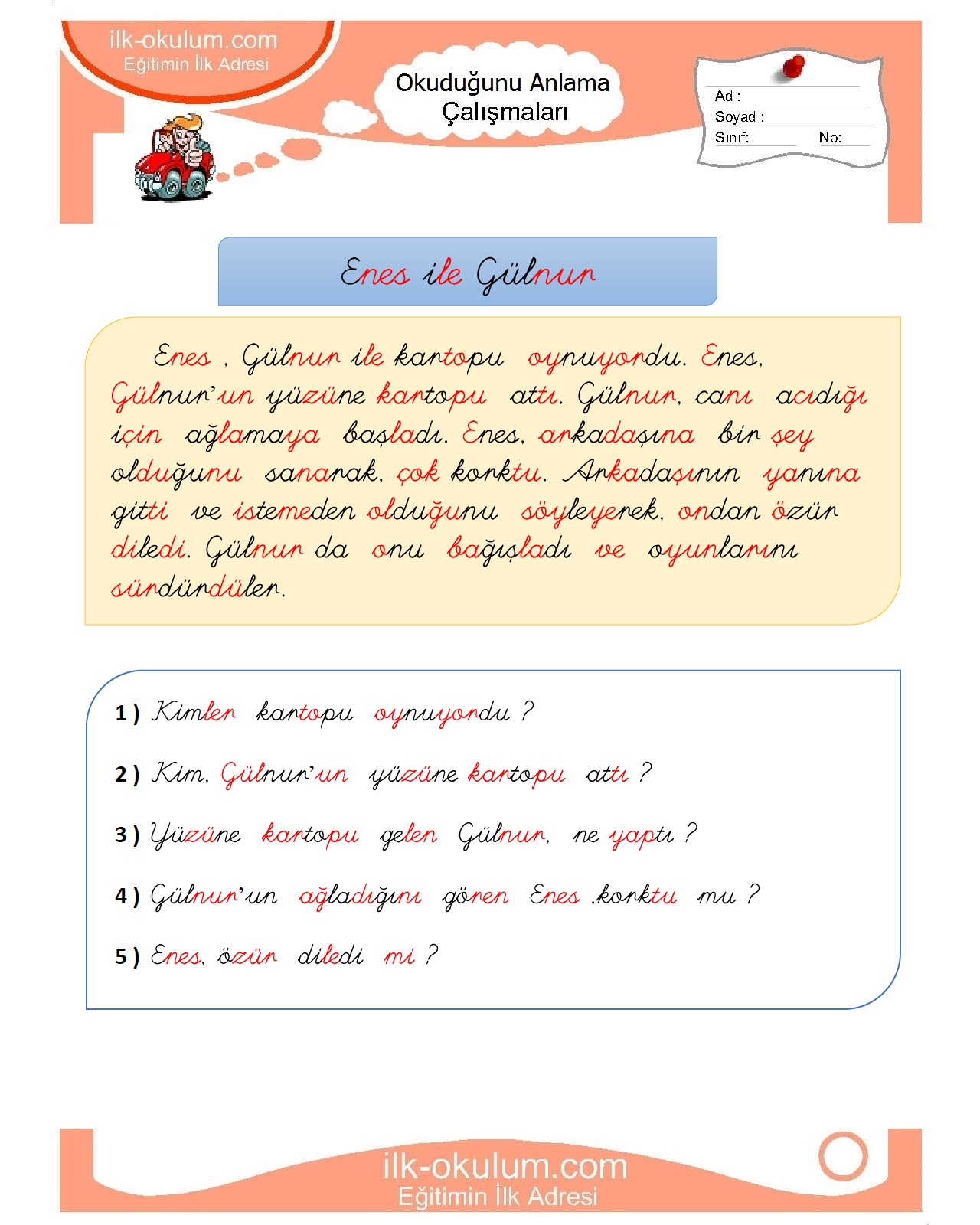 ilk-okulum.com
Eğitimin İlk Adresi

Okuduğunu Anlama Çalışmaları

Ad :
Soyad :
Sınıf: No:

Enes ile Gülnur

Enes , Gülnur ile kartopu oynuyordu. Enes, Gülnur'un yüzüne kartopu attı. Gülnur, canı acıdığı için ağlamaya başladı. Enes, arkadaşına bir şey olduğunu sanarak, çok korktu. Arkadaşının yanına gitti ve istemeden olduğunu söyleyerek, ondan özür diledi. Gülnur da onu bağışladı ve oyunlarını sürdürdüler.

1 ) Kimler kartopu oynuyordu ?

2 ) Kim, Gülnur'un yüzüne kartopu attı ?

3 ) Yüzüne kartopu gelen Gülnur, ne yaptı ?

4 ) Gülnur'un ağladığını gören Enes ,korktu mu ?

5 ) Enes, özür diledi mi ?

ilk-okulum.com
Eğitimin İlk Adresi